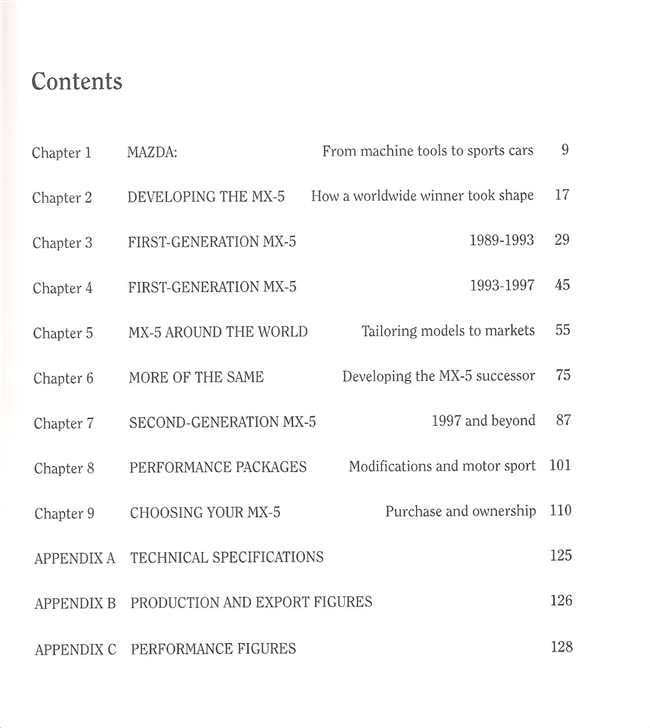 Contents

| | | | |
|---|---|---|---|
| Chapter 1 | MAZDA: | From machine tools to sports cars | 9 |
| Chapter 2 | DEVELOPING THE MX-5 | How a worldwide winner took shape | 17 |
| Chapter 3 | FIRST-GENERATION MX-5 | 1989-1993 | 29 |
| Chapter 4 | FIRST-GENERATION MX-5 | 1993-1997 | 45 |
| Chapter 5 | MX-5 AROUND THE WORLD | Tailoring models to markets | 55 |
| Chapter 6 | MORE OF THE SAME | Developing the MX-5 successor | 75 |
| Chapter 7 | SECOND-GENERATION MX-5 | 1997 and beyond | 87 |
| Chapter 8 | PERFORMANCE PACKAGES | Modifications and motor sport | 101 |
| Chapter 9 | CHOOSING YOUR MX-5 | Purchase and ownership | 110 |
| APPENDIX A | TECHNICAL SPECIFICATIONS | | 125 |
| APPENDIX B | PRODUCTION AND EXPORT FIGURES | | 126 |
| APPENDIX C | PERFORMANCE FIGURES | | 128 |